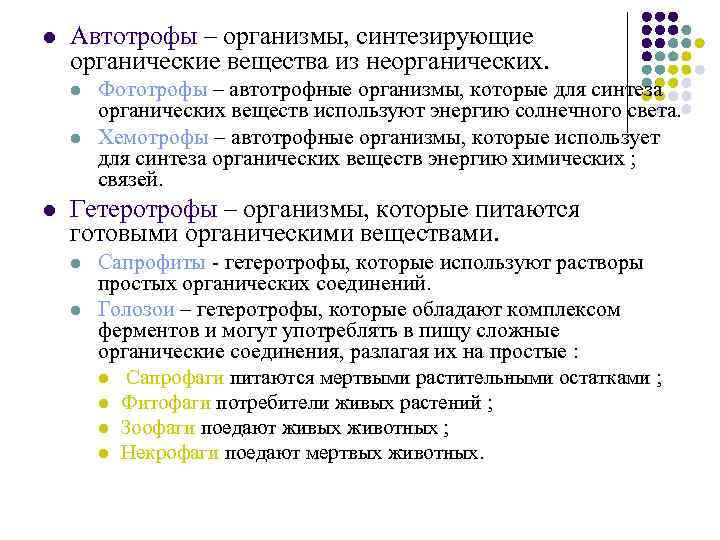 Автотрофы – организмы, синтезирующие органические вещества из неорганических.

Фототрофы – автотрофные организмы, которые для синтеза органических веществ используют энергию солнечного света.

Хемотрофы – автотрофные организмы, которые использует для синтеза органических веществ энергию химических ; связей.

Гетеротрофы – организмы, которые питаются готовыми органическими веществами.

Сапрофиты - гетеротрофы, которые используют растворы простых органических соединений.

Голозои – гетеротрофы, которые обладают комплексом ферментов и могут употреблять в пищу сложные органические соединения, разлагая их на простые :

Сапрофаги питаются мертвыми растительными остатками ;

Фитофаги потребители живых растений ;

Зоофаги поедают живых животных ;

Некрофаги поедают мертвых животных.